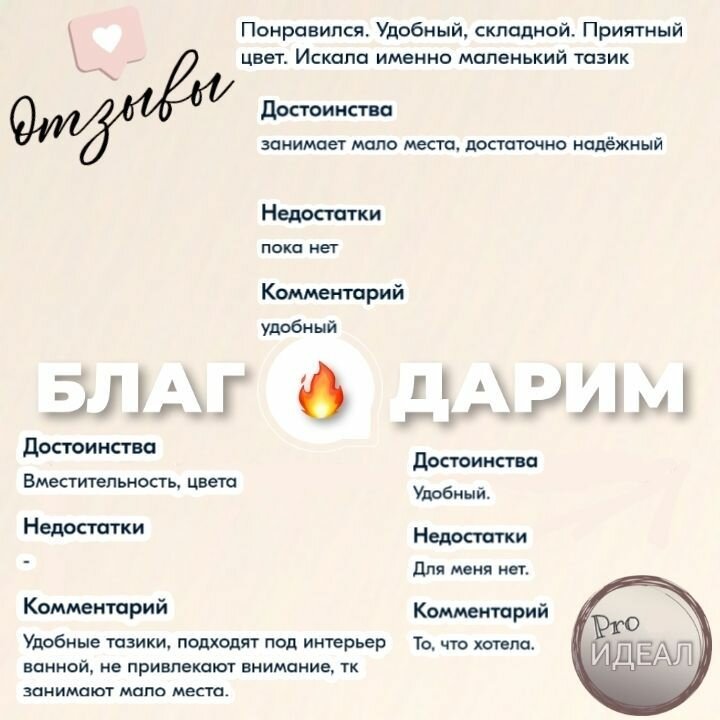 Отзывы

Понравился. Удобный, складной. Приятный цвет. Искала именно маленький тазик

Достоинства

занимает мало места, достаточно надёжный

Недостатки

пока нет

Комментарий

удобный

БЛАГ ДАРИМ

Достоинства

Вместительность, цвета

Недостатки

-

Комментарий

Удобные тазики, подходят под интерьер ванной, не привлекают внимание, тк занимают мало места.

Достоинства

Удобный.

Недостатки

Для меня нет.

Комментарий

То, что хотела.

Pro ИДЕАЛ